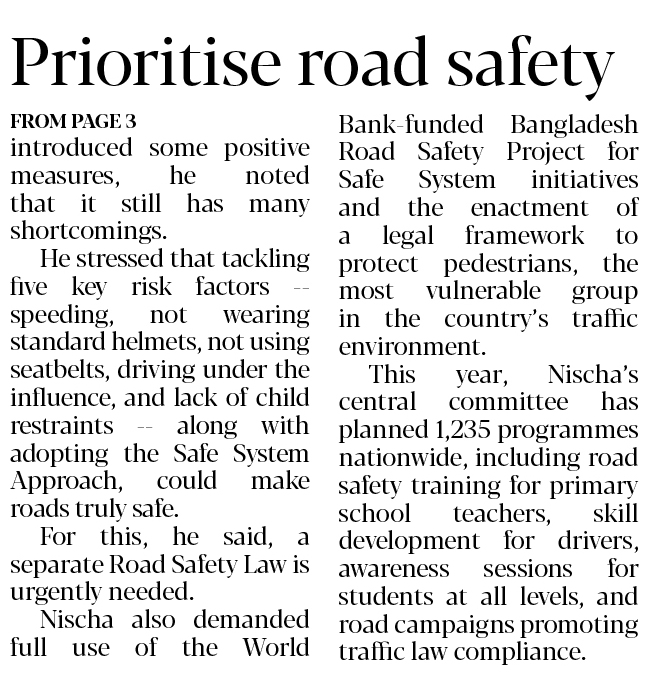 Prioritise road safety

FROM PAGE 3
introduced some positive measures, he noted that it still has many shortcomings.

He stressed that tackling five key risk factors -- speeding, not wearing standard helmets, not using seatbelts, driving under the influence, and lack of child restraints -- along with adopting the Safe System Approach, could make roads truly safe.

For this, he said, a separate Road Safety Law is urgently needed.

Nischa also demanded full use of the World Bank-funded Bangladesh Road Safety Project for Safe System initiatives and the enactment of a legal framework to protect pedestrians, the most vulnerable group in the country's traffic environment.

This year, Nischa's central committee has planned 1,235 programmes nationwide, including road safety training for primary school teachers, skill development for drivers, awareness sessions for students at all levels, and road campaigns promoting traffic law compliance.